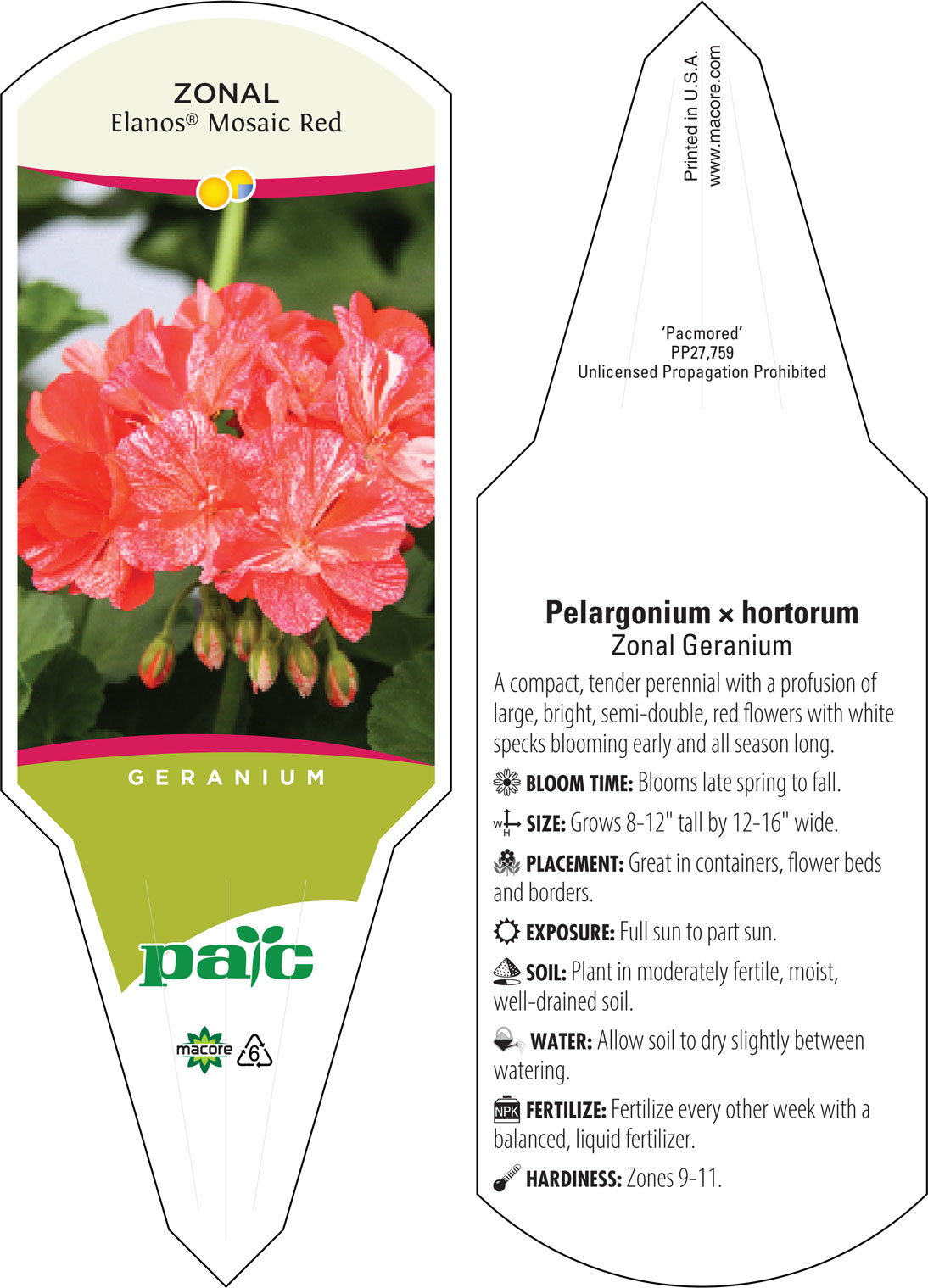 ZONAL
Elanos® Mosaic Red

GERANIUM

pac

macore 6

Printed in U.S.A.
www.macore.com

'Pacmored'
PP27,759
Unlicensed Propagation Prohibited

Pelargonium × hortorum
Zonal Geranium

A compact, tender perennial with a profusion of large, bright, semi-double, red flowers with white specks blooming early and all season long.

BLOOM TIME: Blooms late spring to fall.

W H SIZE: Grows 8-12" tall by 12-16" wide.

PLACEMENT: Great in containers, flower beds and borders.

EXPOSURE: Full sun to part sun.

SOIL: Plant in moderately fertile, moist, well-drained soil.

WATER: Allow soil to dry slightly between watering.

NPK FERTILIZE: Fertilize every other week with a balanced, liquid fertilizer.

HARDINESS: Zones 9-11.